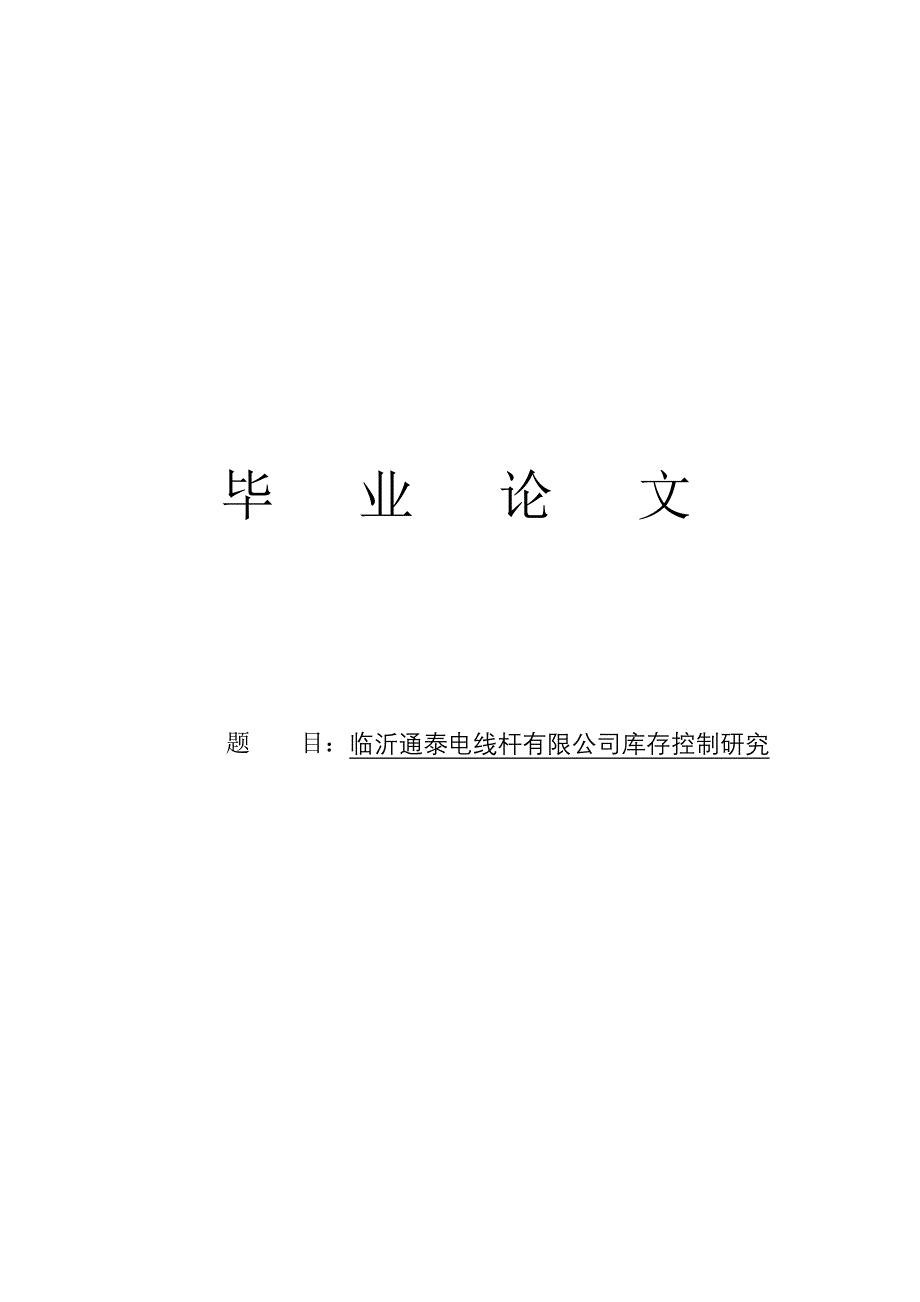 毕　业　论　文

题　　目：临沂通泰电线杆有限公司库存控制研究